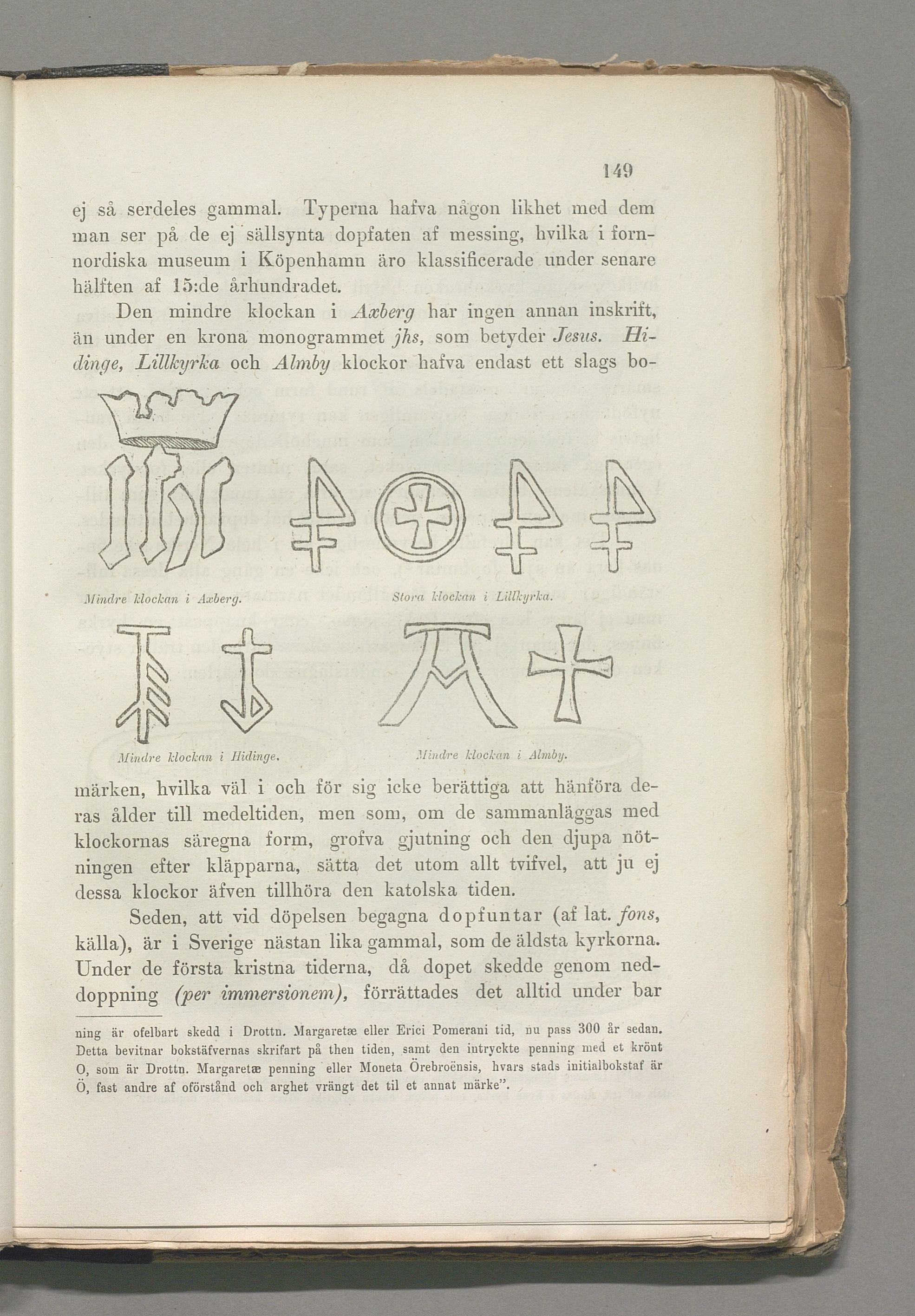 149

ej så serdeles gammal. Typerna hafva någon likhet med dem man ser på de ej sällsynta dopfaten af messing, hvilka i fornnordiska museum i Köpenhamn äro klassificerade under senare hälften af 15:de århundradet.

Den mindre klockan i Axberg har ingen annan inskrift, än under en krona monogrammet jhs, som betyder Jesus. Hidinge, Lillkyrka och Almby klockor hafva endast ett slags bo-

Mindre klockan i Axberg. Stora klockan i Lillkyrka.

Mindre klockan i Hidinge. Mindre klockan i Almby.

märken, hvilka väl i och för sig icke berättiga att hänföra deras ålder till medeltiden, men som, om de sammanläggas med klockornas säregna form, grofva gjutning och den djupa nötningen efter kläpparna, sätta det utom allt tvifvel, att ju ej dessa klockor äfven tillhöra den katolska tiden.

Seden, att vid döpelsen begagna dopfuntar (af lat. fons, källa), är i Sverige nästan lika gammal, som de äldsta kyrkorna. Under de första kristna tiderna, då dopet skedde genom neddoppning (per immersionem), förrättades det alltid under bar

ning är ofelbart skedd i Drottn. Margaretæ eller Erici Pomerani tid, nu pass 300 år sedan. Detta bevitnar bokstäfvernas skrifart på then tiden, samt den intryckte penning med et krönt O, som är Drottn. Margaretæ penning eller Moneta Örebroënsis, hvars stads initialbokstaf är Ö, fast andre af oförstånd och arghet vrängt det til et annat märke".